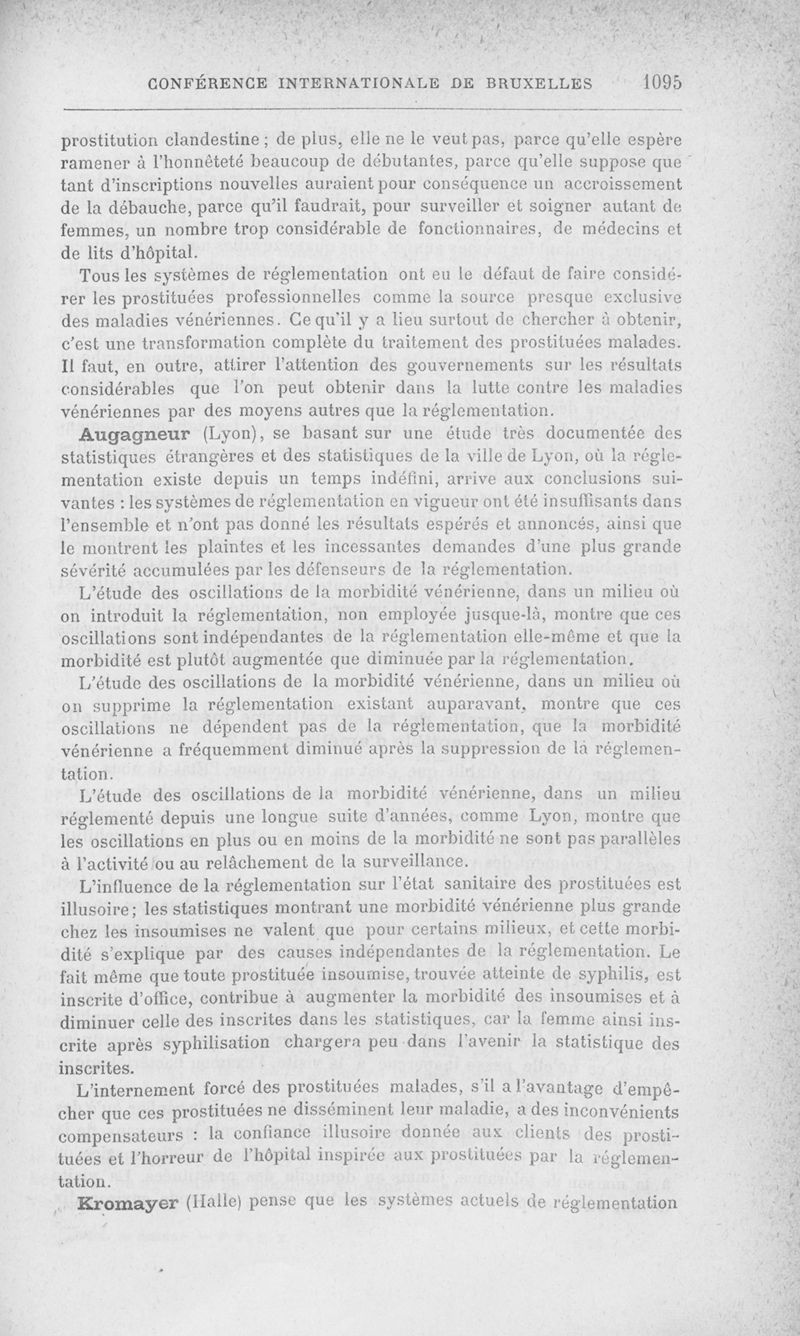 CONFÉRENCE INTERNATIONALE DE BRUXELLES 1095

prostitution clandestine ; de plus, elle ne le veut pas, parce qu'elle espère ramener à l'honnêteté beaucoup de débutantes, parce qu'elle suppose que tant d'inscriptions nouvelles auraient pour conséquence un accroissement de la débauche, parce qu'il faudrait, pour surveiller et soigner autant de femmes, un nombre trop considérable de fonctionnaires, de médecins et de lits d'hôpital.

Tous les systèmes de réglementation ont eu le défaut de faire considérer les prostituées professionnelles comme la source presque exclusive des maladies vénériennes. Ce qu'il y a lieu surtout de chercher à obtenir, c'est une transformation complète du traitement des prostituées malades. Il faut, en outre, attirer l'attention des gouvernements sur les résultats considérables que l'on peut obtenir dans la lutte contre les maladies vénériennes par des moyens autres que la réglementation.

Augagneur (Lyon), se basant sur une étude très documentée des statistiques étrangères et des statistiques de la ville de Lyon, où la réglementation existe depuis un temps indéfini, arrive aux conclusions suivantes : les systèmes de réglementation en vigueur ont été insuffisants dans l'ensemble et n'ont pas donné les résultats espérés et annoncés, ainsi que le montrent les plaintes et les incessantes demandes d'une plus grande sévérité accumulées par les défenseurs de la réglementation.

L'étude des oscillations de la morbidité vénérienne, dans un milieu où on introduit la réglementation, non employée jusque-là, montre que ces oscillations sont indépendantes de la réglementation elle-même et que la morbidité est plutôt augmentée que diminuée par la réglementation.

L'étude des oscillations de la morbidité vénérienne, dans un milieu où on supprime la réglementation existant auparavant, montre que ces oscillations ne dépendent pas de la réglementation, que la morbidité vénérienne a fréquemment diminué après la suppression de la réglementation.

L'étude des oscillations de la morbidité vénérienne, dans un milieu réglementé depuis une longue suite d'années, comme Lyon, montre que les oscillations en plus ou en moins de la morbidité ne sont pas parallèles à l'activité ou au relâchement de la surveillance.

L'influence de la réglementation sur l'état sanitaire des prostituées est illusoire; les statistiques montrant une morbidité vénérienne plus grande chez les insoumises ne valent que pour certains milieux, et cette morbidité s'explique par des causes indépendantes de la réglementation. Le fait même que toute prostituée insoumise, trouvée atteinte de syphilis, est inscrite d'office, contribue à augmenter la morbidité des insoumises et à diminuer celle des inscrites dans les statistiques, car la femme ainsi inscrite après syphilisation chargera peu dans l'avenir la statistique des inscrites.

L'internement forcé des prostituées malades, s'il a l'avantage d'empêcher que ces prostituées ne disséminent leur maladie, a des inconvénients compensateurs : la confiance illusoire donnée aux clients des prostituées et l'horreur de l'hôpital inspirée aux prostituées par la réglementation.

Kromayer (Halle) pense que les systèmes actuels de réglementation